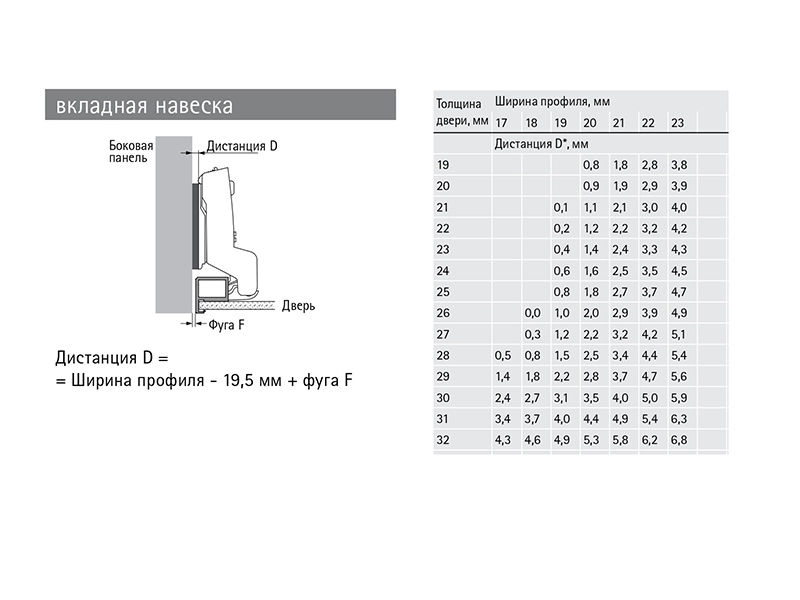 вкладная навеска

Боковая панель

Дистанция D

Дверь

Фуга F

Дистанция D =
= Ширина профиля - 19,5 мм + фуга F

| Толщина двери, мм | Ширина профиля, мм 17 | 18 | 19 | 20 | 21 | 22 | 23 |
|---|---|---|---|---|---|---|---|
| | Дистанция D*, мм | | | | | | |
| 19 | | | | 0,8 | 1,8 | 2,8 | 3,8 |
| 20 | | | | 0,9 | 1,9 | 2,9 | 3,9 |
| 21 | | | 0,1 | 1,1 | 2,1 | 3,0 | 4,0 |
| 22 | | | 0,2 | 1,2 | 2,2 | 3,2 | 4,2 |
| 23 | | | 0,4 | 1,4 | 2,4 | 3,3 | 4,3 |
| 24 | | | 0,6 | 1,6 | 2,5 | 3,5 | 4,5 |
| 25 | | | 0,8 | 1,8 | 2,7 | 3,7 | 4,7 |
| 26 | | 0,0 | 1,0 | 2,0 | 2,9 | 3,9 | 4,9 |
| 27 | | 0,3 | 1,2 | 2,2 | 3,2 | 4,2 | 5,1 |
| 28 | 0,5 | 0,8 | 1,5 | 2,5 | 3,4 | 4,4 | 5,4 |
| 29 | 1,4 | 1,8 | 2,2 | 2,8 | 3,7 | 4,7 | 5,6 |
| 30 | 2,4 | 2,7 | 3,1 | 3,5 | 4,0 | 5,0 | 5,9 |
| 31 | 3,4 | 3,7 | 4,0 | 4,4 | 4,9 | 5,4 | 6,3 |
| 32 | 4,3 | 4,6 | 4,9 | 5,3 | 5,8 | 6,2 | 6,8 |